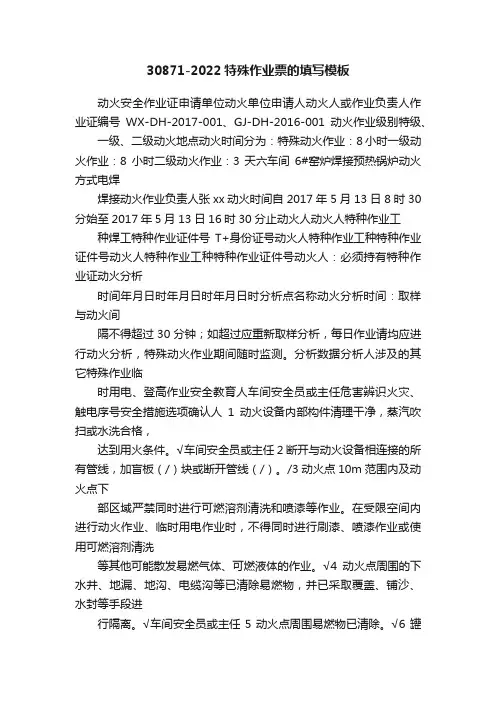 30871-2022 特殊作业票的填写模板

动火安全作业证申请单位动火单位申请人动火人或作业负责人作业证编号 WX-DH-2017-001、GJ-DH-2016-001 动火作业级别特级、一级、二级动火地点动火时间分为：特殊动火作业：8 小时一级动火作业：8 小时二级动火作业：3 天六车间 6#窑炉焊接预热锅炉动火方式电焊

焊接动火作业负责人张 xx 动火时间自 2017 年 5 月 13 日 8 时 30 分始至 2017 年 5 月 13 日 16 时 30 分止动火人动火人特种作业工

种焊工特种作业证件号 T+身份证号动火人特种作业工种特种作业证件号动火人特种作业工种特种作业证件号动火人：必须持有特种作业证动火分析

时间年月日时年月日时年月日时分析点名称动火分析时间：取样与动火间

隔不得超过 30 分钟；如超过应重新取样分析，每日作业请均应进行动火分析，特殊动火作业期间随时监测。分析数据分析人涉及的其它特殊作业临

时用电、登高作业安全教育人车间安全员或主任危害辨识火灾、触电序号安全措施选项确认人 1 动火设备内部构件清理干净，蒸汽吹扫或水洗合格，

达到用火条件。√车间安全员或主任 2 断开与动火设备相连接的所有管线，加盲板（/）块或断开管线（/）。/3 动火点 10m 范围内及动火点下

部区域严禁同时进行可燃溶剂清洗和喷漆等作业。在受限空间内进行动火作业、临时用电作业时，不得同时进行刷漆、喷漆作业或使用可燃溶剂清洗

等其他可能散发易燃气体、可燃液体的作业。√4 动火点周围的下水井、地漏、地沟、电缆沟等已清除易燃物，并已采取覆盖、铺沙、水封等手段进

行隔离。√车间安全员或主任 5 动火点周围易燃物已清除。√6 罐